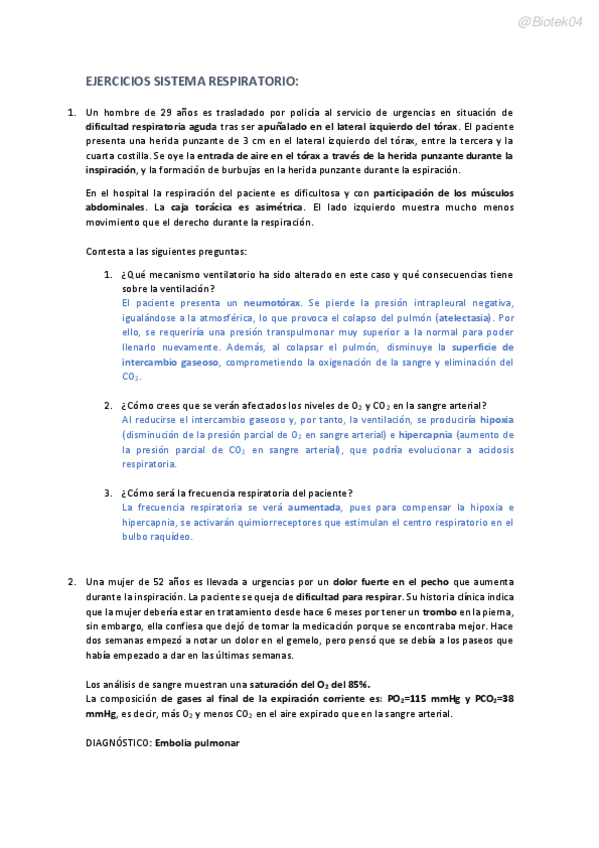 @Biotek04

EJERCICIOS SISTEMA RESPIRATORIO:

1. Un hombre de 29 años es trasladado por policía al servicio de urgencias en situación de dificultad respiratoria aguda tras ser apuñalado en el lateral izquierdo del tórax. El paciente presenta una herida punzante de 3 cm en el lateral izquierdo del tórax, entre la tercera y la cuarta costilla. Se oye la entrada de aire en el tórax a través de la herida punzante durante la inspiración, y la formación de burbujas en la herida punzante durante la espiración.

En el hospital la respiración del paciente es dificultosa y con participación de los músculos abdominales. La caja torácica es asimétrica. El lado izquierdo muestra mucho menos movimiento que el derecho durante la respiración.

Contesta a las siguientes preguntas:

1. ¿Qué mecanismo ventilatorio ha sido alterado en este caso y qué consecuencias tiene sobre la ventilación?
El paciente presenta un neumotórax. Se pierde la presión intrapleural negativa, igualándose a la atmosférica, lo que provoca el colapso del pulmón (atelectasia). Por ello, se requeriría una presión transpulmonar muy superior a la normal para poder llenarlo nuevamente. Además, al colapsar el pulmón, disminuye la superficie de intercambio gaseoso, comprometiendo la oxigenación de la sangre y eliminación del $CO_2$.

2. ¿Cómo crees que se verán afectados los niveles de $O_2$ y $CO_2$ en la sangre arterial?
Al reducirse el intercambio gaseoso y, por tanto, la ventilación, se produciría hipoxia (disminución de la presión parcial de $O_2$ en sangre arterial) e hipercapnia (aumento de la presión parcial de $CO_2$ en sangre arterial), que podría evolucionar a acidosis respiratoria.

3. ¿Cómo será la frecuencia respiratoria del paciente?
La frecuencia respiratoria se verá aumentada, pues para compensar la hipoxia e hipercapnia, se activarán quimiorreceptores que estimulan el centro respiratorio en el bulbo raquídeo.

2. Una mujer de 52 años es llevada a urgencias por un dolor fuerte en el pecho que aumenta durante la inspiración. La paciente se queja de dificultad para respirar. Su historia clínica indica que la mujer debería estar en tratamiento desde hace 6 meses por tener un trombo en la pierna, sin embargo, ella confiesa que dejó de tomar la medicación porque se encontraba mejor. Hace dos semanas empezó a notar un dolor en el gemelo, pero pensó que se debía a los paseos que había empezado a dar en las últimas semanas.

Los análisis de sangre muestran una saturación del $O_2$ del 85%.
La composición de gases al final de la expiración corriente es: $PO_2$=115 mmHg y $PCO_2$=38 mmHg, es decir, más $O_2$ y menos $CO_2$ en el aire expirado que en la sangre arterial.

DIAGNÓSTICO: Embolia pulmonar